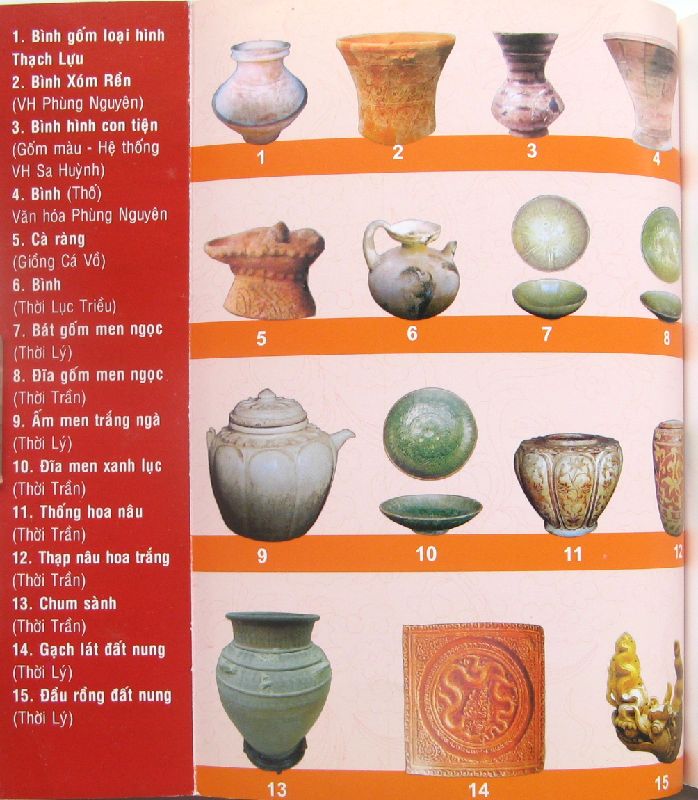 1. Bình gốm loại hình Thạch Lựu
2. Bình Xóm Rền
(VH Phùng Nguyên)
3. Bình hình con tiện
(Gốm màu - Hệ thống VH Sa Huỳnh)
4. Bình (Thố)
Văn hóa Phùng Nguyên
5. Cà ràng
(Giồng Cá Vồ)
6. Bình
(Thời Lục Triều)
7. Bát gốm men ngọc
(Thời Lý)
8. Đĩa gốm men ngọc
(Thời Trần)
9. Ấm men trắng ngà
(Thời Lý)
10. Đĩa men xanh lục
(Thời Trần)
11. Thống hoa nâu
(Thời Trần)
12. Thạp nâu hoa trắng
(Thời Trần)
13. Chum sành
(Thời Trần)
14. Gạch lát đất nung
(Thời Lý)
15. Đầu rồng đất nung
(Thời Lý)

1 2 3 4
5 6 7 8
9 10 11 12
13 14 15